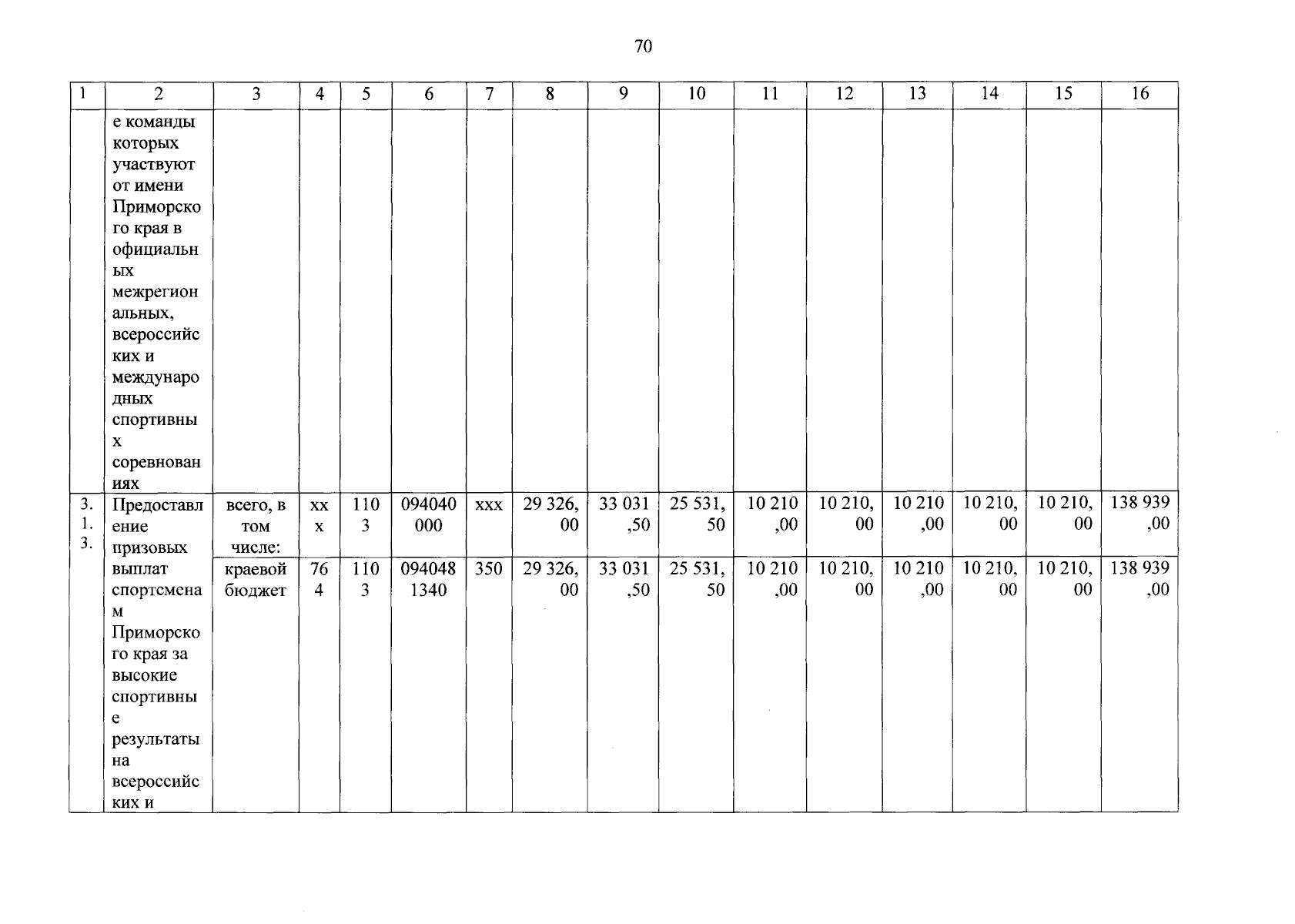 70

| 1 | 2 | 3 | 4 | 5 | 6 | 7 | 8 | 9 | 10 | 11 | 12 | 13 | 14 | 15 | 16 |
|---|---|---|---|---|---|---|---|---|---|---|---|---|---|---|---|
|  | е команды которых участвуют от имени Приморского края в официальных межрегиональных, всероссийских и международных спортивных соревнованиях |  |  |  |  |  |  |  |  |  |  |  |  |  |  |
| 3.1.3. | Предоставление призовых выплат спортсменам Приморского края за высокие спортивные результаты на всероссийских и | всего, в том числе: | ххх | 1103 | 094040000 | ххх | 29 326,00 | 33 031,50 | 25 531,50 | 10 210,00 | 10 210,00 | 10 210,00 | 10 210,00 | 10 210,00 | 138 939,00 |
|  |  | краевой бюджет | 764 | 1103 | 0940481340 | 350 | 29 326,00 | 33 031,50 | 25 531,50 | 10 210,00 | 10 210,00 | 10 210,00 | 10 210,00 | 10 210,00 | 138 939,00 |